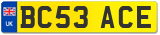 UK

BC53 ACE